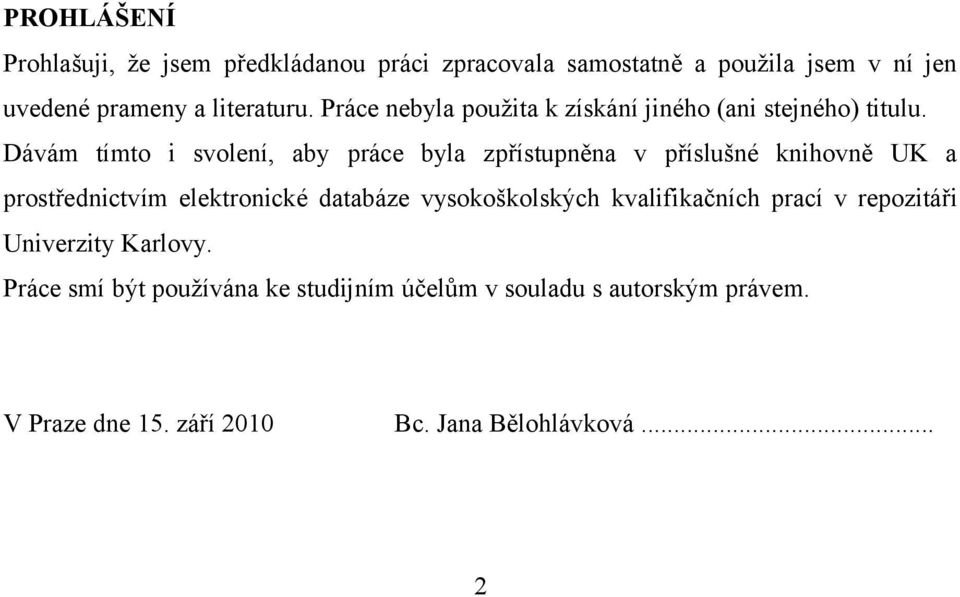 PROHLÁŠENÍ

Prohlašuji, že jsem předkládanou práci zpracovala samostatně a použila jsem v ní jen uvedené prameny a literaturu. Práce nebyla použita k získání jiného (ani stejného) titulu.

Dávám tímto i svolení, aby práce byla zpřístupněna v příslušné knihovně UK a prostřednictvím elektronické databáze vysokoškolských kvalifikačních prací v repozitáři Univerzity Karlovy.

Práce smí být používána ke studijním účelům v souladu s autorským právem.

V Praze dne 15. září 2010 Bc. Jana Bělohlávková ..........................................

2